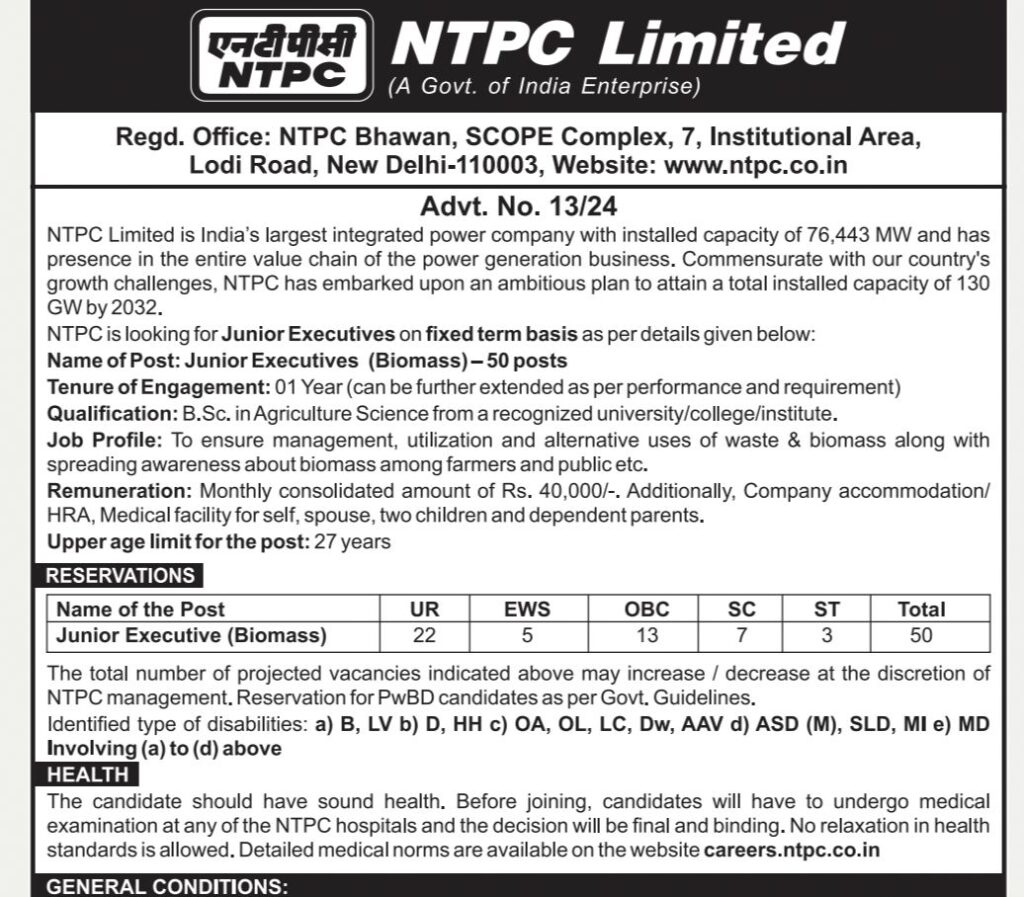 एनटीपीसी
NTPC
NTPC Limited
(A Govt. of India Enterprise)

Regd. Office: NTPC Bhawan, SCOPE Complex, 7, Institutional Area, Lodi Road, New Delhi-110003, Website: www.ntpc.co.in

Advt. No. 13/24

NTPC Limited is India's largest integrated power company with installed capacity of 76,443 MW and has presence in the entire value chain of the power generation business. Commensurate with our country's growth challenges, NTPC has embarked upon an ambitious plan to attain a total installed capacity of 130 GW by 2032.

NTPC is looking for Junior Executives on fixed term basis as per details given below:

Name of Post: Junior Executives (Biomass) – 50 posts

Tenure of Engagement: 01 Year (can be further extended as per performance and requirement)

Qualification: B.Sc. in Agriculture Science from a recognized university/college/institute.

Job Profile: To ensure management, utilization and alternative uses of waste & biomass along with spreading awareness about biomass among farmers and public etc.

Remuneration: Monthly consolidated amount of Rs. 40,000/-. Additionally, Company accommodation/ HRA, Medical facility for self, spouse, two children and dependent parents.

Upper age limit for the post: 27 years

RESERVATIONS

| Name of the Post | UR | EWS | OBC | SC | ST | Total |
|---|---|---|---|---|---|---|
| Junior Executive (Biomass) | 22 | 5 | 13 | 7 | 3 | 50 |

The total number of projected vacancies indicated above may increase / decrease at the discretion of NTPC management. Reservation for PwBD candidates as per Govt. Guidelines.

Identified type of disabilities: a) B, LV b) D, HH c) OA, OL, LC, Dw, AAV d) ASD (M), SLD, MI e) MD Involving (a) to (d) above

HEALTH

The candidate should have sound health. Before joining, candidates will have to undergo medical examination at any of the NTPC hospitals and the decision will be final and binding. No relaxation in health standards is allowed. Detailed medical norms are available on the website careers.ntpc.co.in

GENERAL CONDITIONS: